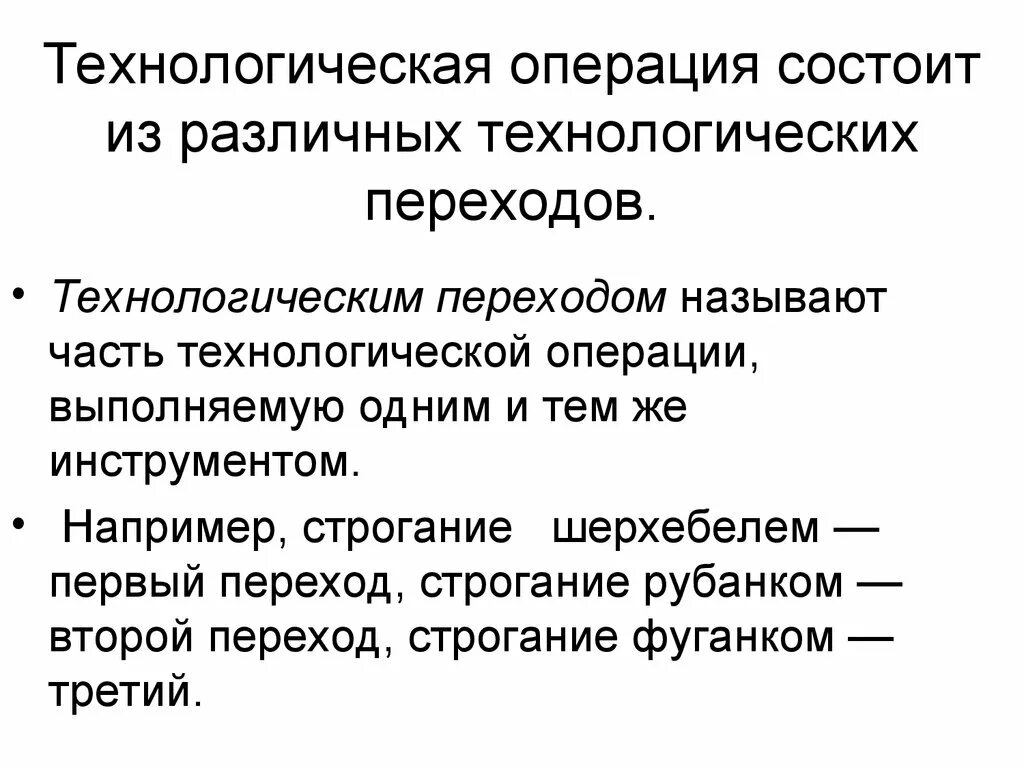 Технологическая операция состоит из различных технологических переходов.

• Технологическим переходом называют часть технологической операции, выполняемую одним и тем же инструментом.

• Например, строгание шерхебелем — первый переход, строгание рубанком — второй переход, строгание фуганком — третий.